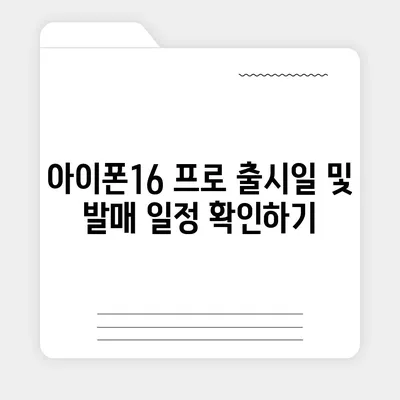 아이폰16 프로 출시일 및 발매 일정 확인하기